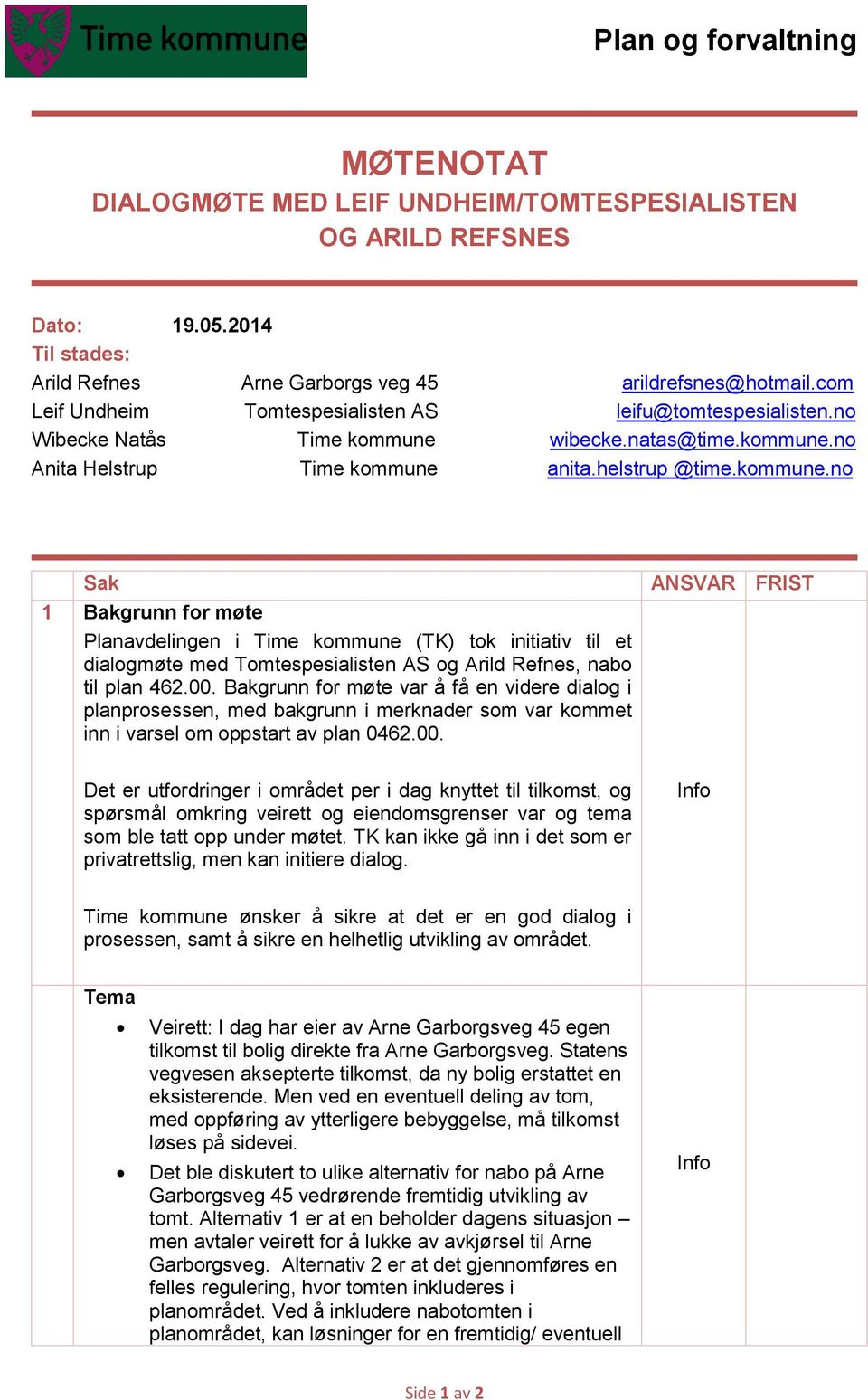 Time kommune

Plan og forvaltning

MØTENOTAT
DIALOGMØTE MED LEIF UNDHEIM/TOMTESPESIALISTEN OG ARILD REFSNES

Dato: 19.05.2014
Til stades:

| | | |
|---|---|---|
| Arild Refnes | Arne Garborgs veg 45 | arildrefsnes@hotmail.com |
| Leif Undheim | Tomtespesialisten AS | leifu@tomtespesialisten.no |
| Wibecke Natås | Time kommune | wibecke.natas@time.kommune.no |
| Anita Helstrup | Time kommune | anita.helstrup @time.kommune.no |

| | Sak | ANSVAR | FRIST |
|---|---|---|---|
| 1 | **Bakgrunn for møte** Planavdelingen i Time kommune (TK) tok initiativ til et dialogmøte med Tomtespesialisten AS og Arild Refnes, nabo til plan 462.00. Bakgrunn for møte var å få en videre dialog i planprosessen, med bakgrunn i merknader som var kommet inn i varsel om oppstart av plan 0462.00. Det er utfordringer i området per i dag knyttet til tilkomst, og spørsmål omkring veirett og eiendomsgrenser var og tema som ble tatt opp under møtet. TK kan ikke gå inn i det som er privatrettslig, men kan initiere dialog. Time kommune ønsker å sikre at det er en god dialog i prosessen, samt å sikre en helhetlig utvikling av området. | Info | |
| | **Tema** • Veirett: I dag har eier av Arne Garborgsveg 45 egen tilkomst til bolig direkte fra Arne Garborgsveg. Statens vegvesen aksepterte tilkomst, da ny bolig erstattet en eksisterende. Men ved en eventuell deling av tom, med oppføring av ytterligere bebyggelse, må tilkomst løses på sidevei. • Det ble diskutert to ulike alternativ for nabo på Arne Garborgsveg 45 vedrørende fremtidig utvikling av tomt. Alternativ 1 er at en beholder dagens situasjon – men avtaler veirett for å lukke av avkjørsel til Arne Garborgsveg. Alternativ 2 er at det gjennomføres en felles regulering, hvor tomten inkluderes i planområdet. Ved å inkludere nabotomten i planområdet, kan løsninger for en fremtidig/ eventuell | Info | |

Side 1 av 2